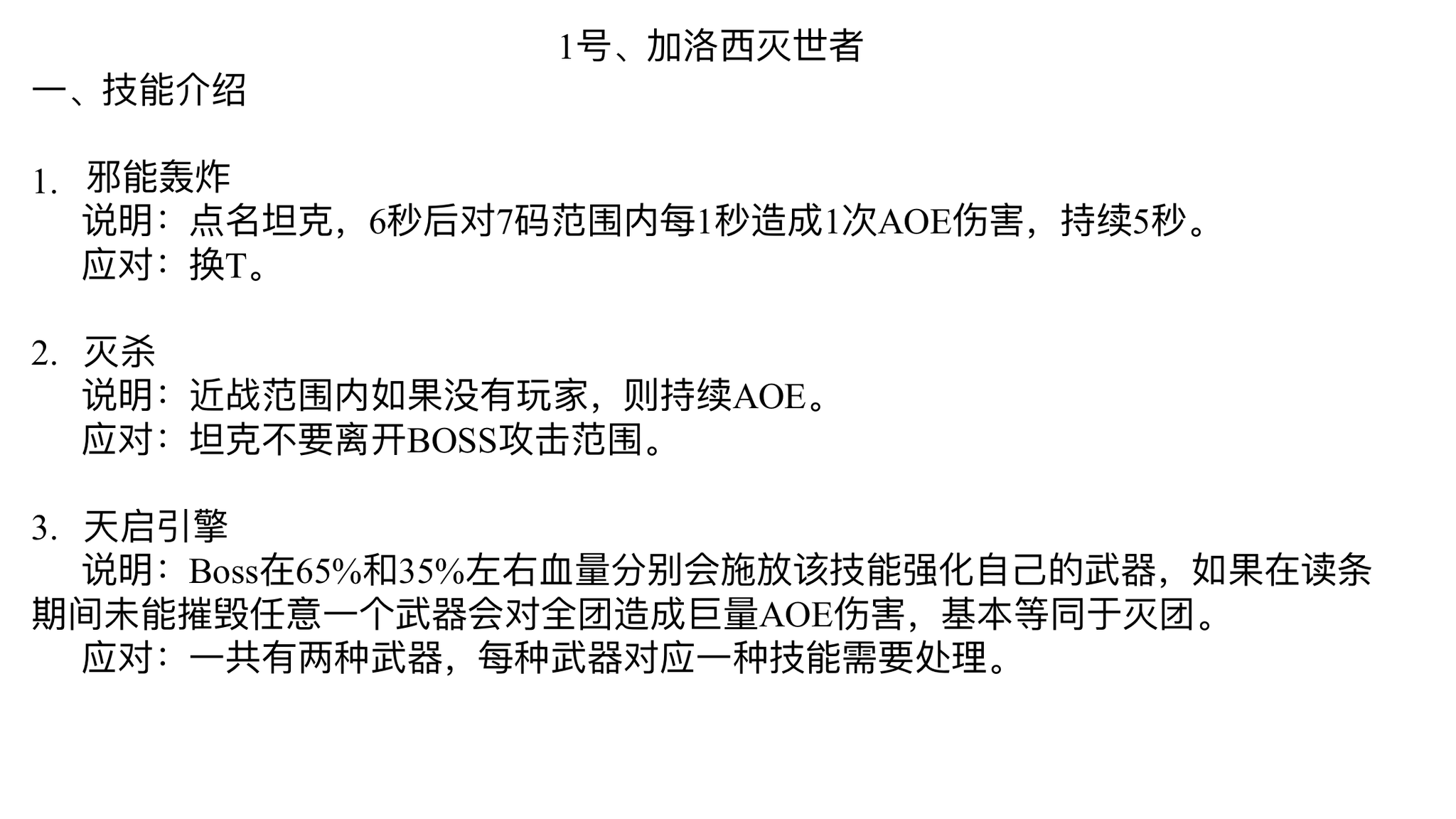 1号、加洛西灭世者

一、技能介绍

1. 邪能轰炸
说明：点名坦克，6秒后对7码范围内每1秒造成1次AOE伤害，持续5秒。
应对：换T。

2. 灭杀
说明：近战范围内如果没有玩家，则持续AOE。
应对：坦克不要离开BOSS攻击范围。

3. 天启引擎
说明：Boss在65%和35%左右血量分别会施放该技能强化自己的武器，如果在读条期间未能摧毁任意一个武器会对全团造成巨量AOE伤害，基本等同于灭团。
应对：一共有两种武器，每种武器对应一种技能需要处理。